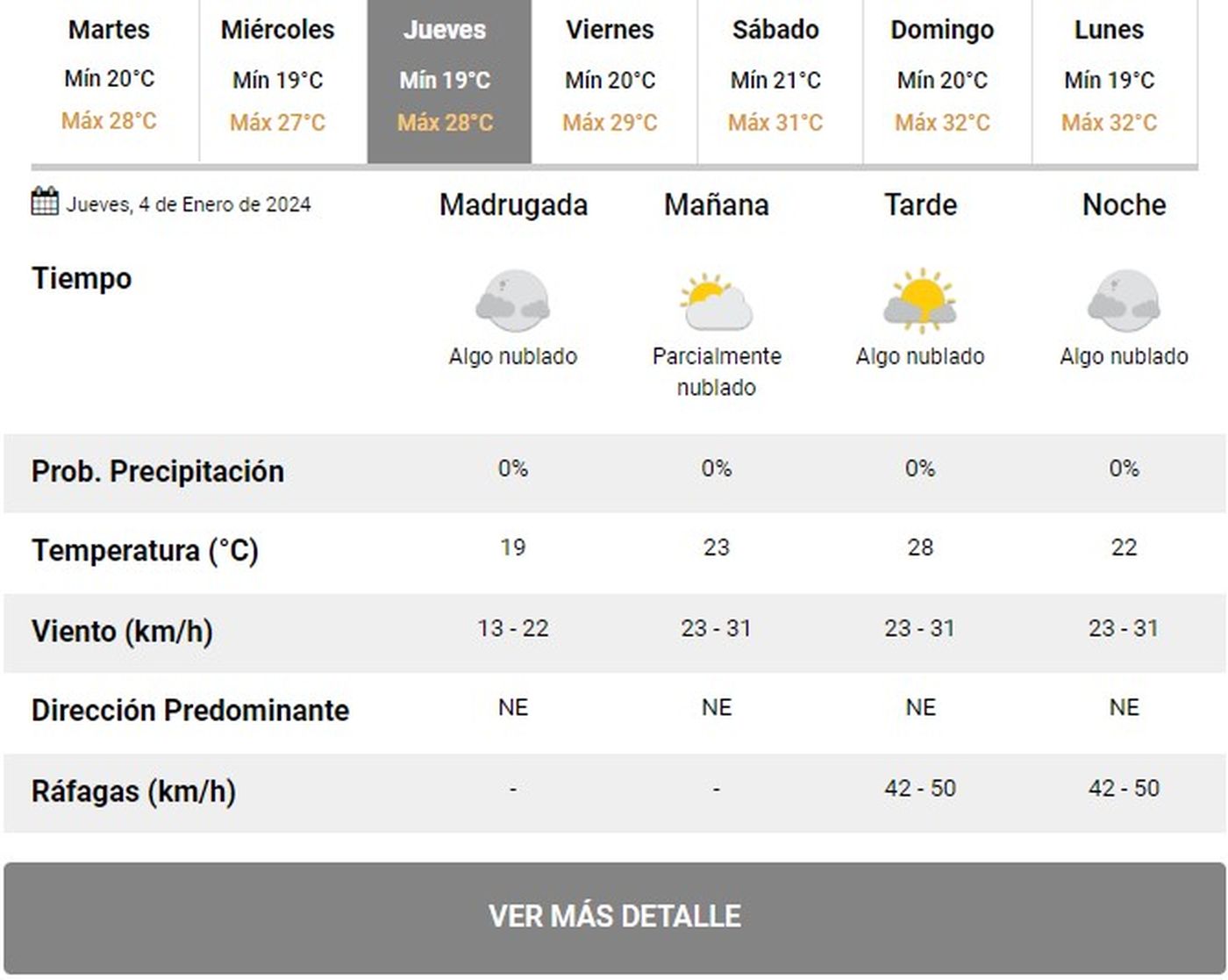 | Martes | Miércoles | Jueves | Viernes | Sábado | Domingo | Lunes |
|---|---|---|---|---|---|---|
| Mín 20°C | Mín 19°C | Mín 19°C | Mín 20°C | Mín 21°C | Mín 20°C | Mín 19°C |
| Máx 28°C | Máx 27°C | Máx 28°C | Máx 29°C | Máx 31°C | Máx 32°C | Máx 32°C |

| Jueves, 4 de Enero de 2024 | Madrugada | Mañana | Tarde | Noche |
|---|---|---|---|---|
| Tiempo | Algo nublado | Parcialmente nublado | Algo nublado | Algo nublado |
| Prob. Precipitación | 0% | 0% | 0% | 0% |
| Temperatura (°C) | 19 | 23 | 28 | 22 |
| Viento (km/h) | 13 - 22 | 23 - 31 | 23 - 31 | 23 - 31 |
| Dirección Predominante | NE | NE | NE | NE |
| Ráfagas (km/h) | - | - | 42 - 50 | 42 - 50 |

VER MÁS DETALLE